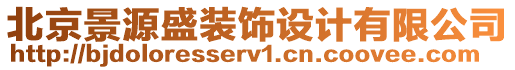 北京景源盛装饰设计有限公司
http://bjdoloresserv1.cn.coovee.com